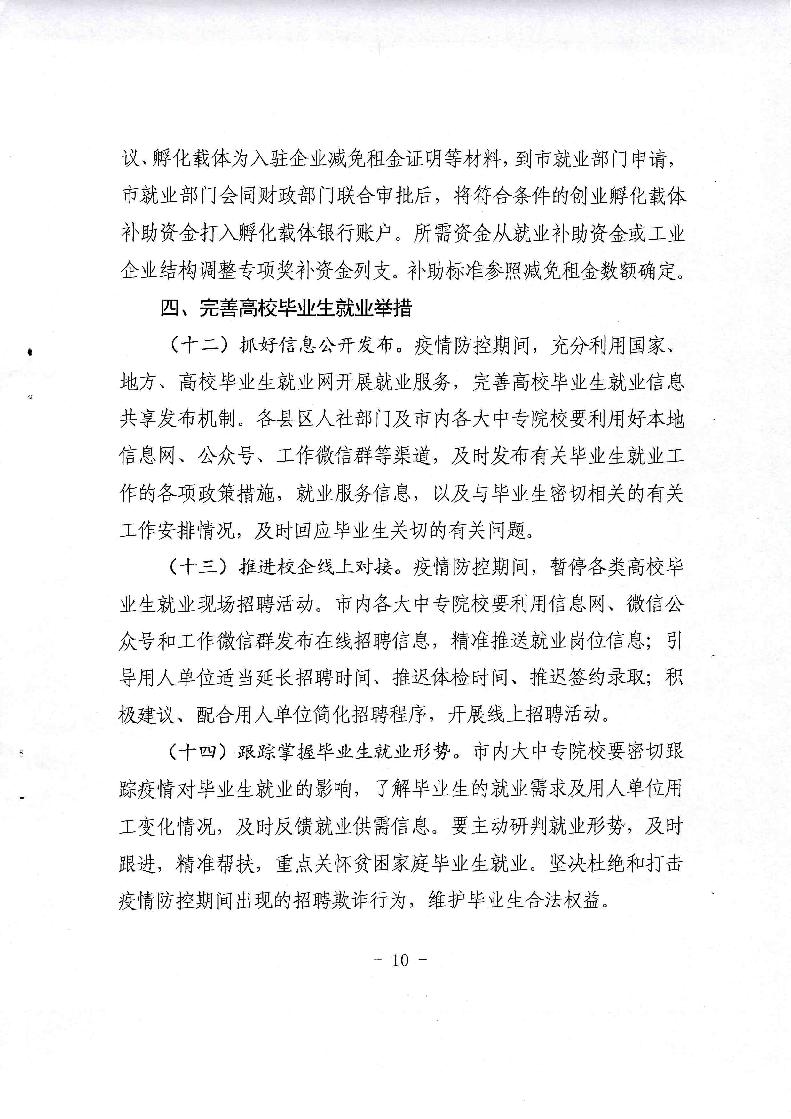 议、孵化载体为入驻企业减免租金证明等材料，到市就业部门申请，市就业部门会同财政部门联合审批后，将符合条件的创业孵化载体补助资金打入孵化载体银行账户。所需资金从就业补助资金或工业企业结构调整专项奖补资金列支。补助标准参照减免租金数额确定。

四、完善高校毕业生就业举措

（十二）抓好信息公开发布。疫情防控期间，充分利用国家、地方、高校毕业生就业网开展就业服务，完善高校毕业生就业信息共享发布机制。各县区人社部门及市内各大中专院校要利用好本地信息网、公众号、工作微信群等渠道，及时发布有关毕业生就业工作的各项政策措施，就业服务信息，以及与毕业生密切相关的有关工作安排情况，及时回应毕业生关切的有关问题。

（十三）推进校企线上对接。疫情防控期间，暂停各类高校毕业生就业现场招聘活动。市内各大中专院校要利用信息网、微信公众号和工作微信群发布在线招聘信息，精准推送就业岗位信息；引导用人单位适当延长招聘时间、推迟体检时间、推迟签约录取；积极建议、配合用人单位简化招聘程序，开展线上招聘活动。

（十四）跟踪掌握毕业生就业形势。市内大中专院校要密切跟踪疫情对毕业生就业的影响，了解毕业生的就业需求及用人单位用工变化情况，及时反馈就业供需信息。要主动研判就业形势，及时跟进，精准帮扶，重点关怀贫困家庭毕业生就业。坚决杜绝和打击疫情防控期间出现的招聘欺诈行为，维护毕业生合法权益。

- 10 -